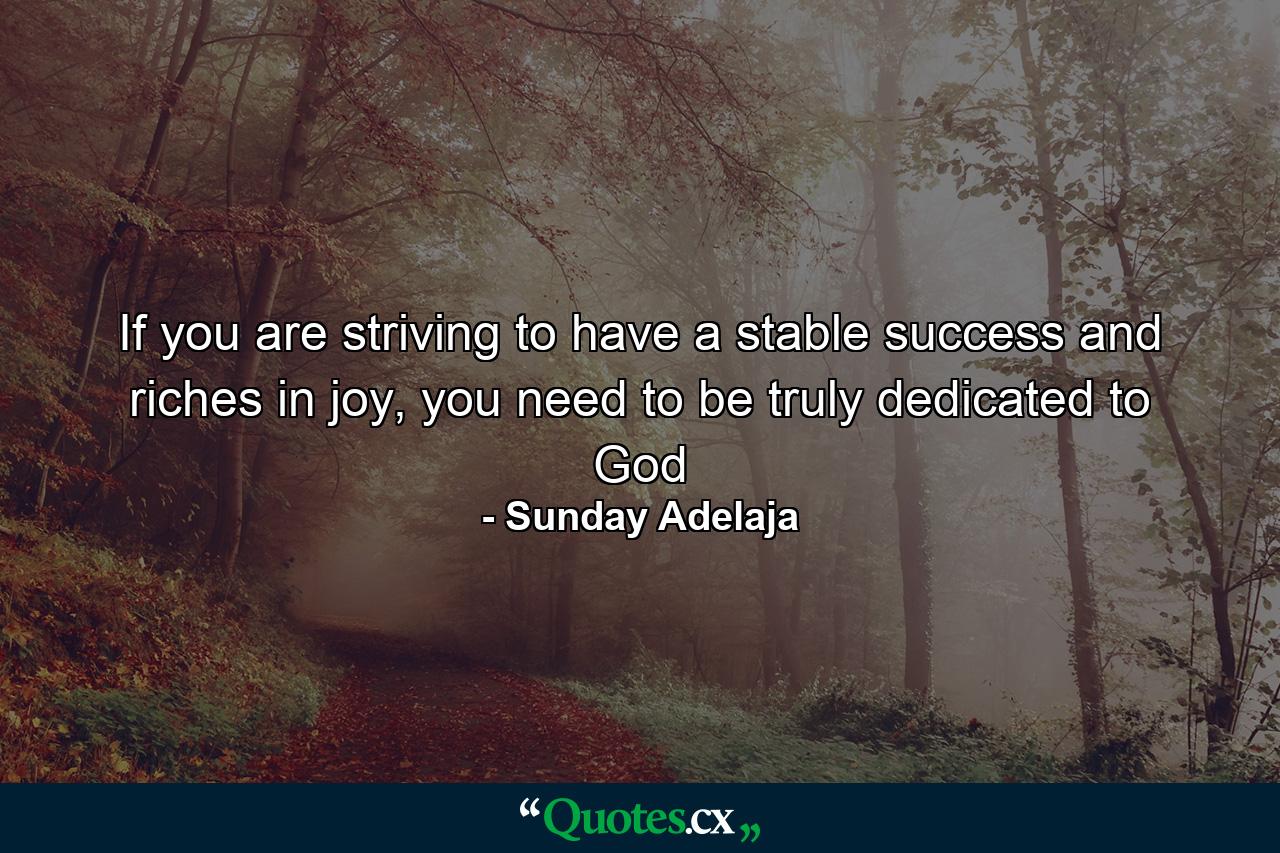 If you are striving to have a stable success and riches in joy, you need to be truly dedicated to God

- Sunday Adelaja

“Quotes.cx„